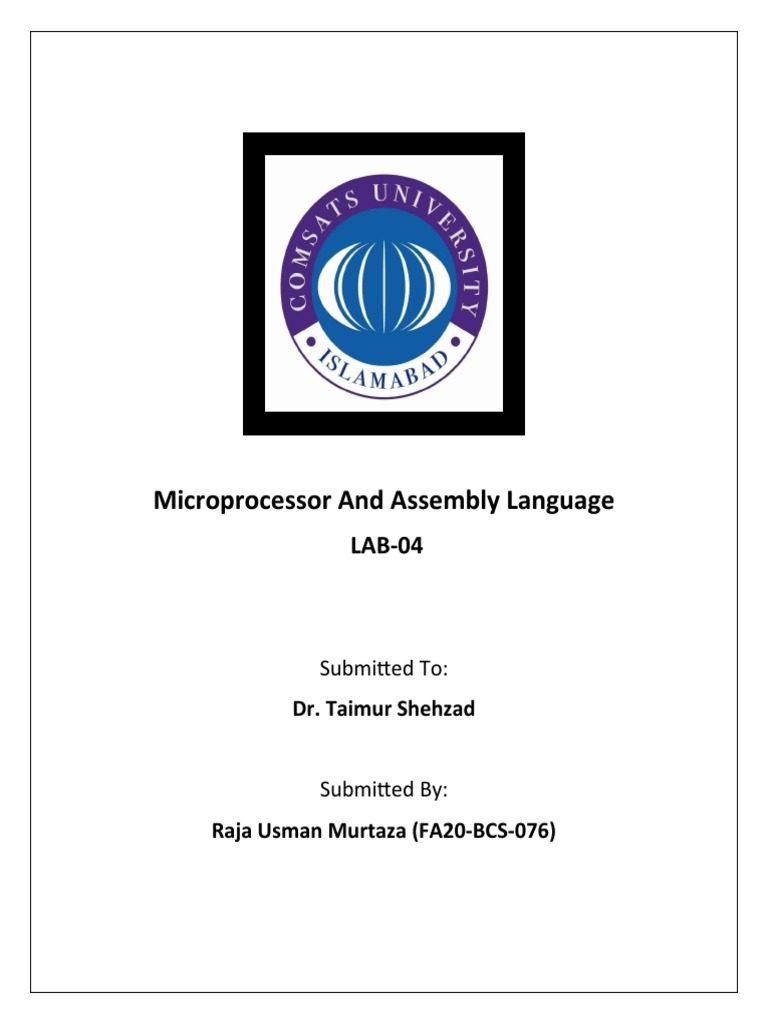 COMSATS UNIVERSITY
ISLAMABAD

Microprocessor And Assembly Language

LAB-04

Submitted To:

Dr. Taimur Shehzad

Submitted By:

Raja Usman Murtaza (FA20-BCS-076)